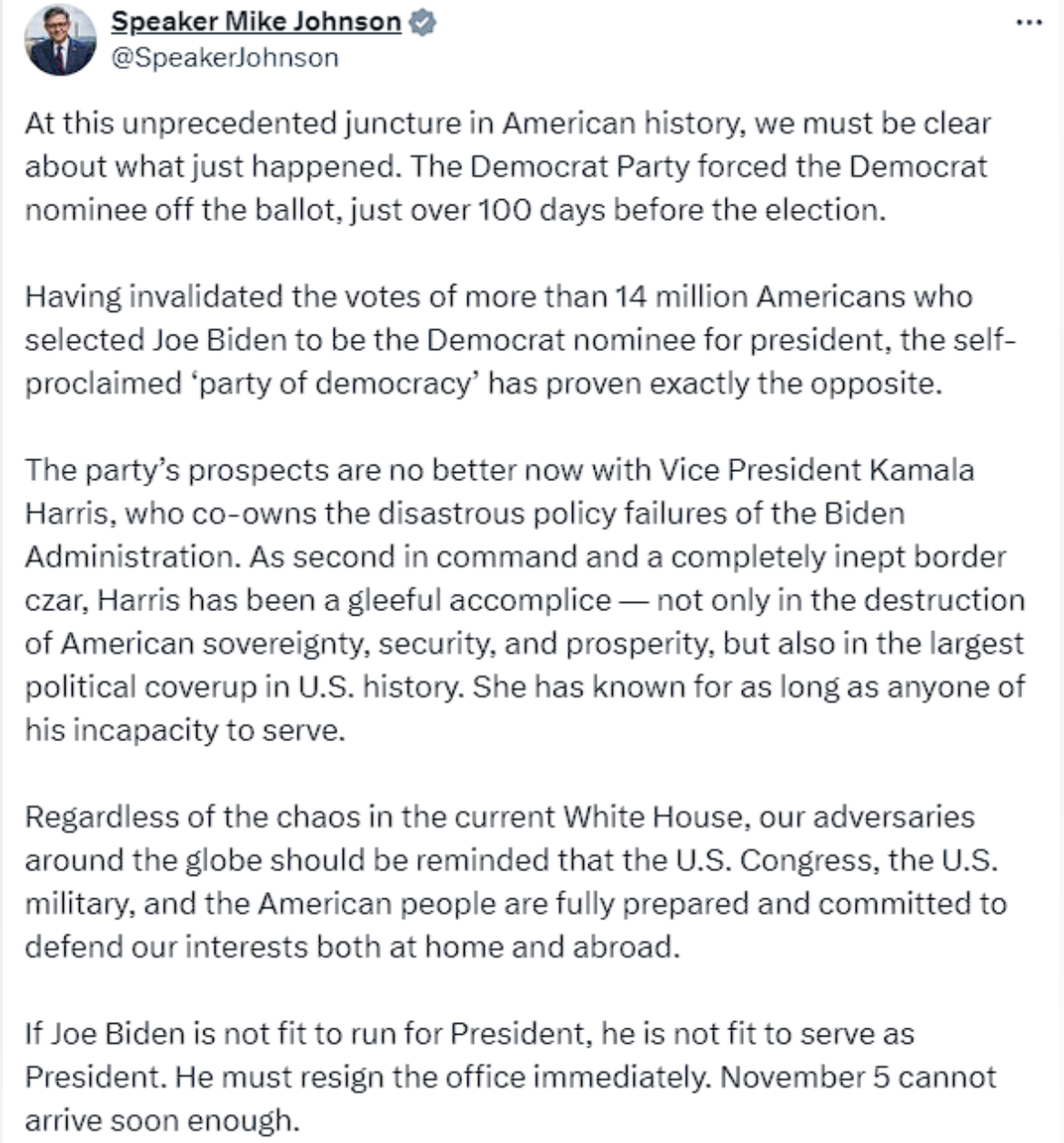 Speaker Mike Johnson
@SpeakerJohnson

...

At this unprecedented juncture in American history, we must be clear about what just happened. The Democrat Party forced the Democrat nominee off the ballot, just over 100 days before the election.

Having invalidated the votes of more than 14 million Americans who selected Joe Biden to be the Democrat nominee for president, the self-proclaimed ‘party of democracy’ has proven exactly the opposite.

The party’s prospects are no better now with Vice President Kamala Harris, who co-owns the disastrous policy failures of the Biden Administration. As second in command and a completely inept border czar, Harris has been a gleeful accomplice — not only in the destruction of American sovereignty, security, and prosperity, but also in the largest political coverup in U.S. history. She has known for as long as anyone of his incapacity to serve.

Regardless of the chaos in the current White House, our adversaries around the globe should be reminded that the U.S. Congress, the U.S. military, and the American people are fully prepared and committed to defend our interests both at home and abroad.

If Joe Biden is not fit to run for President, he is not fit to serve as President. He must resign the office immediately. November 5 cannot arrive soon enough.